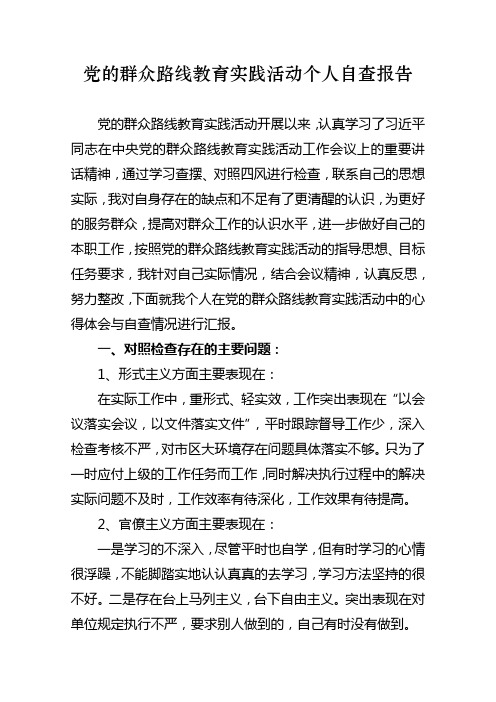 党的群众路线教育实践活动个人自查报告

党的群众路线教育实践活动开展以来，认真学习了习近平同志在中央党的群众路线教育实践活动工作会议上的重要讲话精神，通过学习查摆、对照四风进行检查，联系自己的思想实际，我对自身存在的缺点和不足有了更清醒的认识，为更好的服务群众，提高对群众工作的认识水平，进一步做好自己的本职工作，按照党的群众路线教育实践活动的指导思想、目标任务要求，我针对自己实际情况，结合会议精神，认真反思，努力整改，下面就我个人在党的群众路线教育实践活动中的心得体会与自查情况进行汇报。

一、对照检查存在的主要问题：

1、形式主义方面主要表现在：

在实际工作中，重形式、轻实效，工作突出表现在“以会议落实会议，以文件落实文件”，平时跟踪督导工作少，深入检查考核不严，对市区大环境存在问题具体落实不够。只为了一时应付上级的工作任务而工作，同时解决执行过程中的解决实际问题不及时，工作效率有待深化，工作效果有待提高。

2、官僚主义方面主要表现在：

一是学习的不深入，尽管平时也自学，但有时学习的心情很浮躁，不能脚踏实地认认真真的去学习，学习方法坚持的很不好。二是存在台上马列主义，台下自由主义。突出表现在对单位规定执行不严，要求别人做到的，自己有时没有做到。